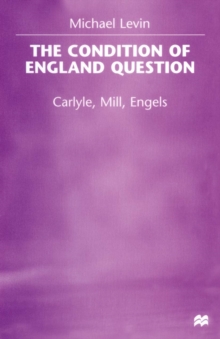 Michael Levin

THE CONDITION OF ENGLAND QUESTION

Carlyle, Mill, Engels